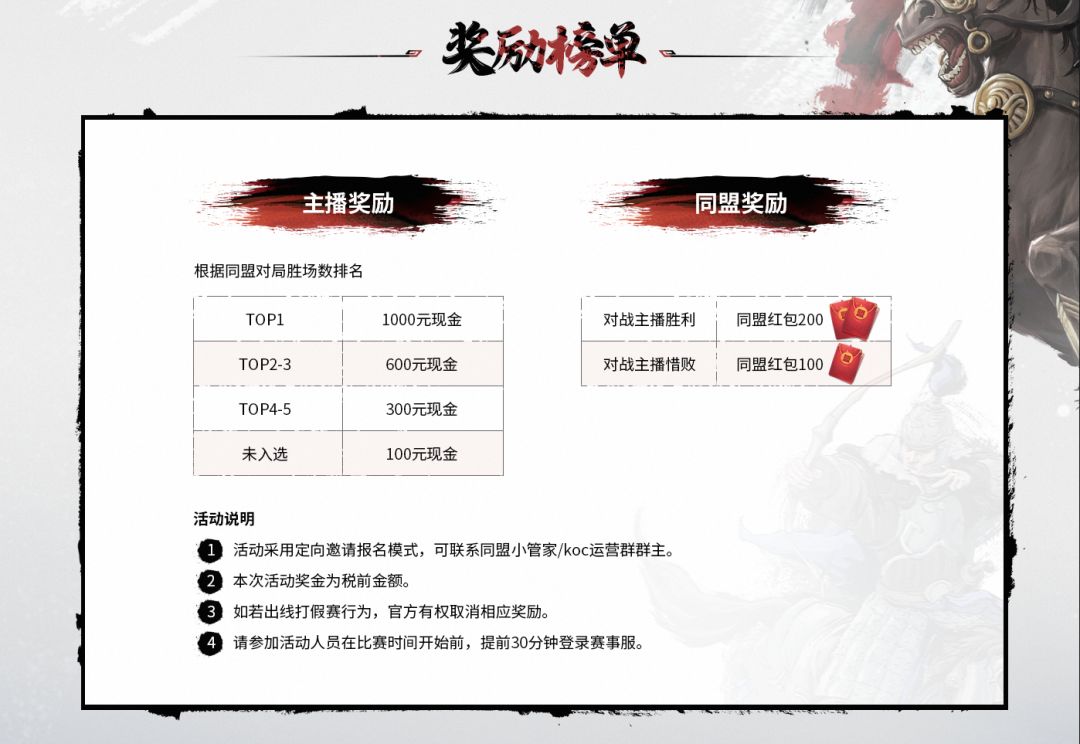 奖励榜单

主播奖励

根据同盟对局胜场数排名

| TOP1 | 1000元现金 |
|---|---|
| TOP2-3 | 600元现金 |
| TOP4-5 | 300元现金 |
| 未入选 | 100元现金 |

同盟奖励

| 对战主播胜利 | 同盟红包200 |
|---|---|
| 对战主播惜败 | 同盟红包100 |

活动说明

1 活动采用定向邀请报名模式，可联系同盟小管家/koc运营群群主。

2 本次活动奖金为税前金额。

3 如若出线打假赛行为，官方有权取消相应奖励。

4 请参加活动人员在比赛时间开始前，提前30分钟登录赛事服。